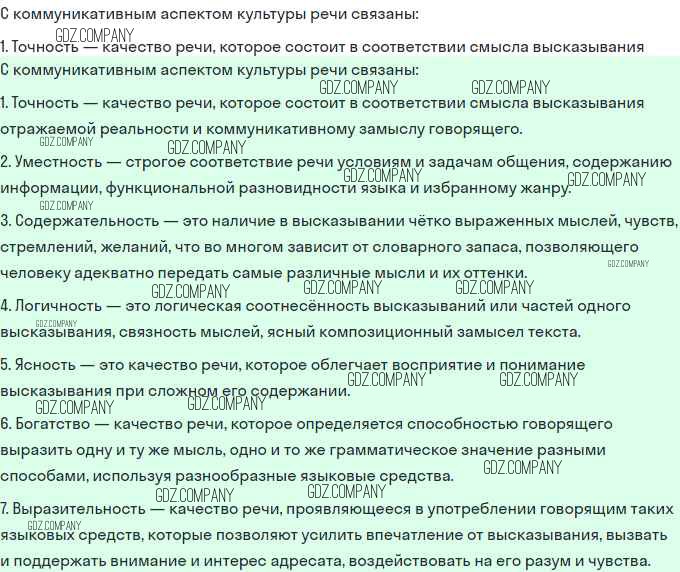 С коммуникативным аспектом культуры речи связаны:

1. Точность — качество речи, которое состоит в соответствии смысла высказывания

С коммуникативным аспектом культуры речи связаны:

1. Точность — качество речи, которое состоит в соответствии смысла высказывания отражаемой реальности и коммуникативному замыслу говорящего.

2. Уместность — строгое соответствие речи условиям и задачам общения, содержанию информации, функциональной разновидности языка и избранному жанру.

3. Содержательность — это наличие в высказывании чётко выраженных мыслей, чувств, стремлений, желаний, что во многом зависит от словарного запаса, позволяющего человеку адекватно передать самые различные мысли и их оттенки.

4. Логичность — это логическая соотнесённость высказываний или частей одного высказывания, связность мыслей, ясный композиционный замысел текста.

5. Ясность — это качество речи, которое облегчает восприятие и понимание высказывания при сложном его содержании.

6. Богатство — качество речи, которое определяется способностью говорящего выразить одну и ту же мысль, одно и то же грамматическое значение разными способами, используя разнообразные языковые средства.

7. Выразительность — качество речи, проявляющееся в употреблении говорящим таких языковых средств, которые позволяют усилить впечатление от высказывания, вызвать и поддержать внимание и интерес адресата, воздействовать на его разум и чувства.

GDZ.COMPANY